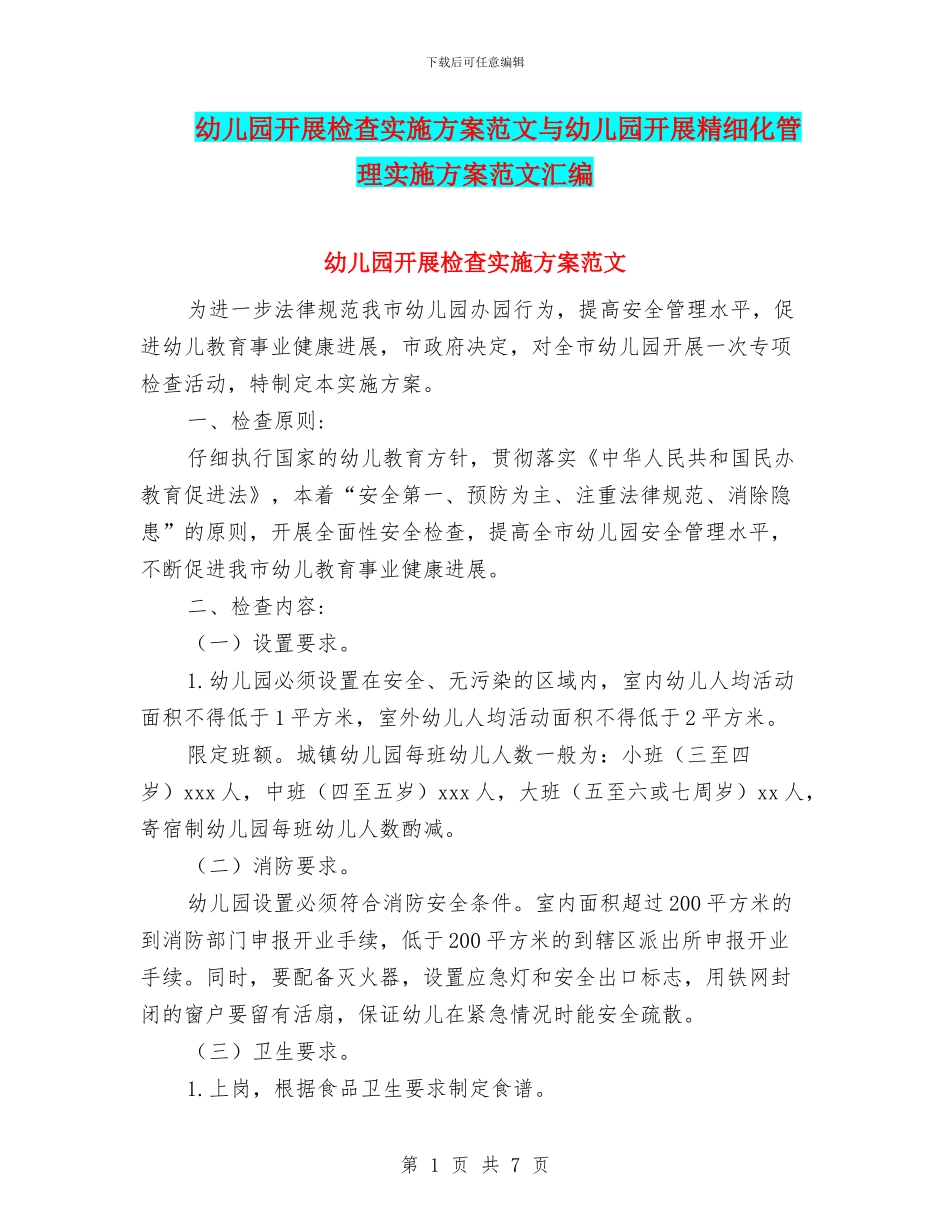 下载后可任意编辑

幼儿园开展检查实施方案范文与幼儿园开展精细化管理实施方案范文汇编

幼儿园开展检查实施方案范文

为进一步法律规范我市幼儿园办园行为，提高安全管理水平，促进幼儿教育事业健康进展，市政府决定，对全市幼儿园开展一次专项检查活动，特制定本实施方案。

一、检查原则：

仔细执行国家的幼儿教育方针，贯彻落实《中华人民共和国民办教育促进法》，本着“安全第一、预防为主、注重法律规范、消除隐患”的原则，开展全面性安全检查，提高全市幼儿园安全管理水平，不断促进我市幼儿教育事业健康进展。

二、检查内容：

（一）设置要求。

1.幼儿园必须设置在安全、无污染的区域内，室内幼儿人均活动面积不得低于1平方米，室外幼儿人均活动面积不得低于2平方米。

限定班额。城镇幼儿园每班幼儿人数一般为：小班（三至四岁）xxx人，中班（四至五岁）xxx人，大班（五至六或七周岁）xx人，寄宿制幼儿园每班幼儿人数酌减。

（二）消防要求。

幼儿园设置必须符合消防安全条件。室内面积超过200平方米的到消防部门申报开业手续，低于200平方米的到辖区派出所申报开业手续。同时，要配备灭火器，设置应急灯和安全出口标志，用铁网封闭的窗户要留有活扇，保证幼儿在紧急情况时能安全疏散。

（三）卫生要求。

1.上岗，根据食品卫生要求制定食谱。

第 1 页 共 7 页